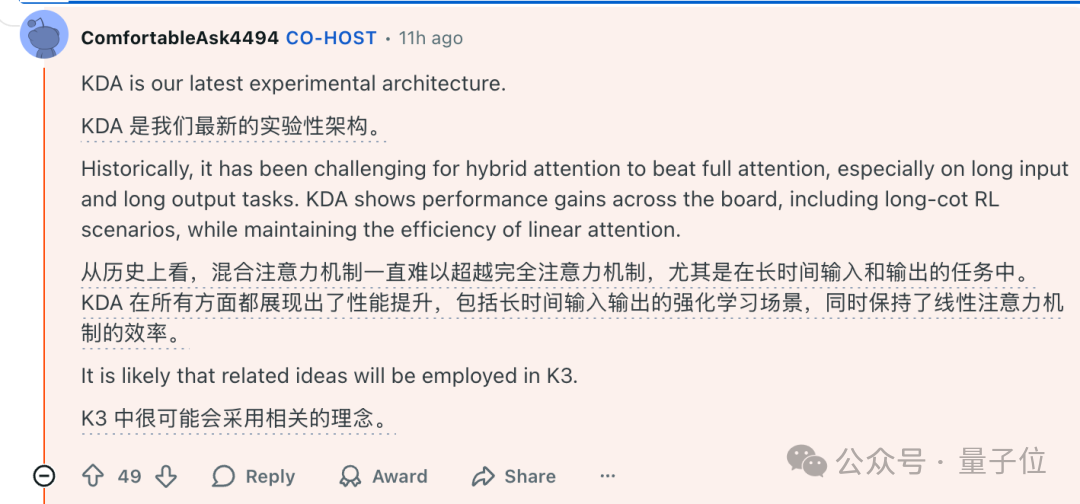 ComfortableAsk4494 CO-HOST • 11h ago

KDA is our latest experimental architecture.

KDA 是我们最新的实验性架构。

Historically, it has been challenging for hybrid attention to beat full attention, especially on long input and long output tasks. KDA shows performance gains across the board, including long-cot RL scenarios, while maintaining the efficiency of linear attention.

从历史上看，混合注意力机制一直难以超越完全注意力机制，尤其是在长时间输入和输出的任务中。KDA 在所有方面都展现出了性能提升，包括长时间输入输出的强化学习场景，同时保持了线性注意力机制的效率。

It is likely that related ideas will be employed in K3.

K3 中很可能会采用相关的理念。

49 Reply Award Share ···

公众号 · 量子位